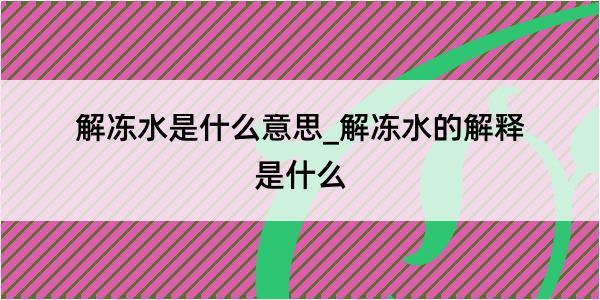 解冻水是什么意思_解冻水的解释是什么